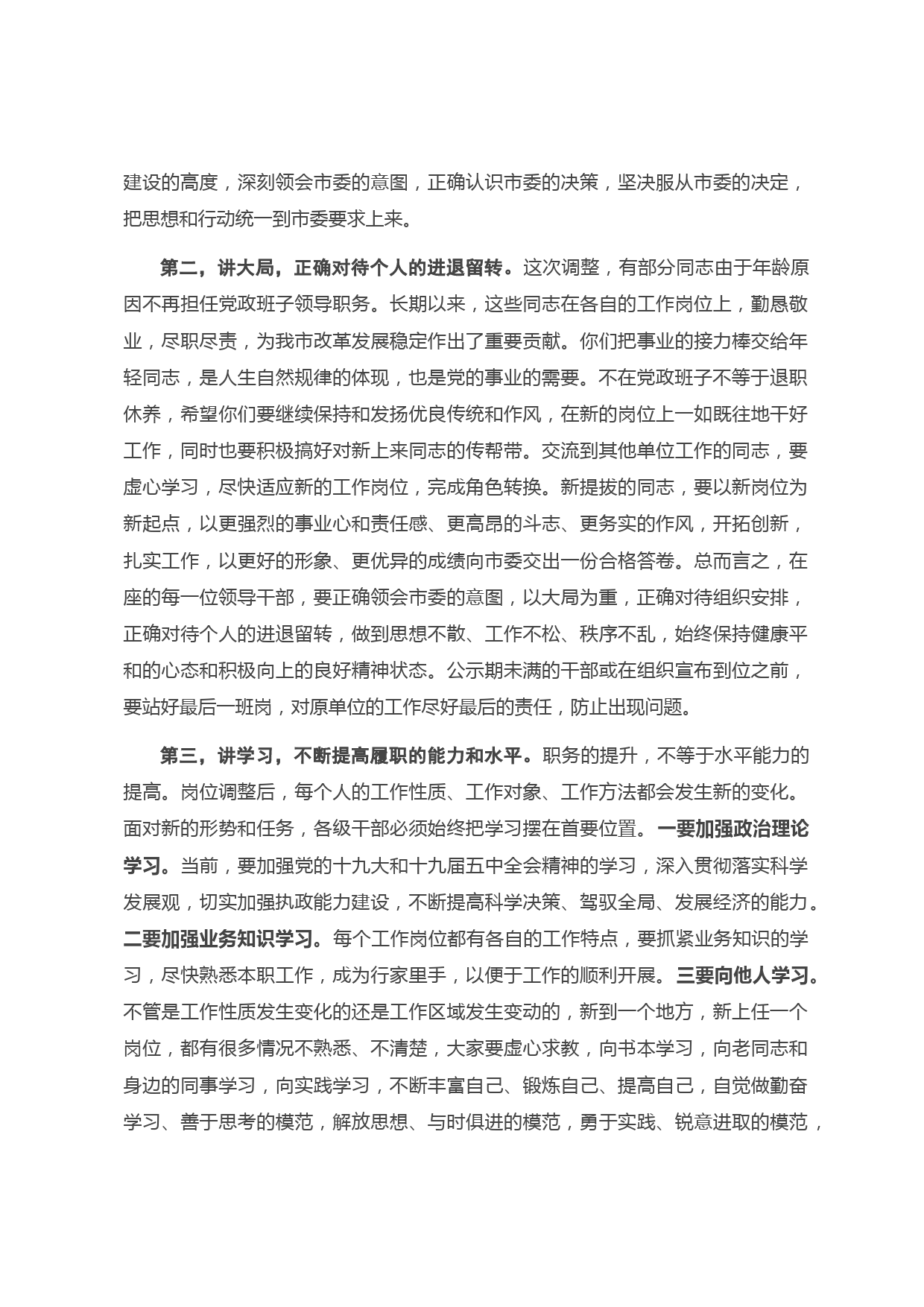 建设的高度，深刻领会市委的意图，正确认识市委的决策，坚决服从市委的决定，把思想和行动统一到市委要求上来。

第二，讲大局，正确对待个人的进退留转。这次调整，有部分同志由于年龄原因不再担任党政班子领导职务。长期以来，这些同志在各自的工作岗位上，勤恳敬业，尽职尽责，为我市改革发展稳定作出了重要贡献。你们把事业的接力棒交给年轻同志，是人生自然规律的体现，也是党的事业的需要。不在党政班子不等于退职休养，希望你们要继续保持和发扬优良传统和作风，在新的岗位上一如既往地干好工作，同时也要积极搞好对新上来同志的传帮带。交流到其他单位工作的同志，要虚心学习，尽快适应新的工作岗位，完成角色转换。新提拔的同志，要以新岗位为新起点，以更强烈的事业心和责任感、更高昂的斗志、更务实的作风，开拓创新，扎实工作，以更好的形象、更优异的成绩向市委交出一份合格答卷。总而言之，在座的每一位领导干部，要正确领会市委的意图，以大局为重，正确对待组织安排，正确对待个人的进退留转，做到思想不散、工作不松、秩序不乱，始终保持健康平和的心态和积极向上的良好精神状态。公示期未满的干部或在组织宣布到位之前，要站好最后一班岗，对原单位的工作尽好最后的责任，防止出现问题。

第三，讲学习，不断提高履职的能力和水平。职务的提升，不等于水平能力的提高。岗位调整后，每个人的工作性质、工作对象、工作方法都会发生新的变化。面对新的形势和任务，各级干部必须始终把学习摆在首要位置。一要加强政治理论学习。当前，要加强党的十九大和十九届五中全会精神的学习，深入贯彻落实科学发展观，切实加强执政能力建设，不断提高科学决策、驾驭全局、发展经济的能力。二要加强业务知识学习。每个工作岗位都有各自的工作特点，要抓紧业务知识的学习，尽快熟悉本职工作，成为行家里手，以便于工作的顺利开展。三要向他人学习。不管是工作性质发生变化的还是工作区域发生变动的，新到一个地方，新上任一个岗位，都有很多情况不熟悉、不清楚，大家要虚心求教，向书本学习，向老同志和身边的同事学习，向实践学习，不断丰富自己、锻炼自己、提高自己，自觉做勤奋学习、善于思考的模范，解放思想、与时俱进的模范，勇于实践、锐意进取的模范，